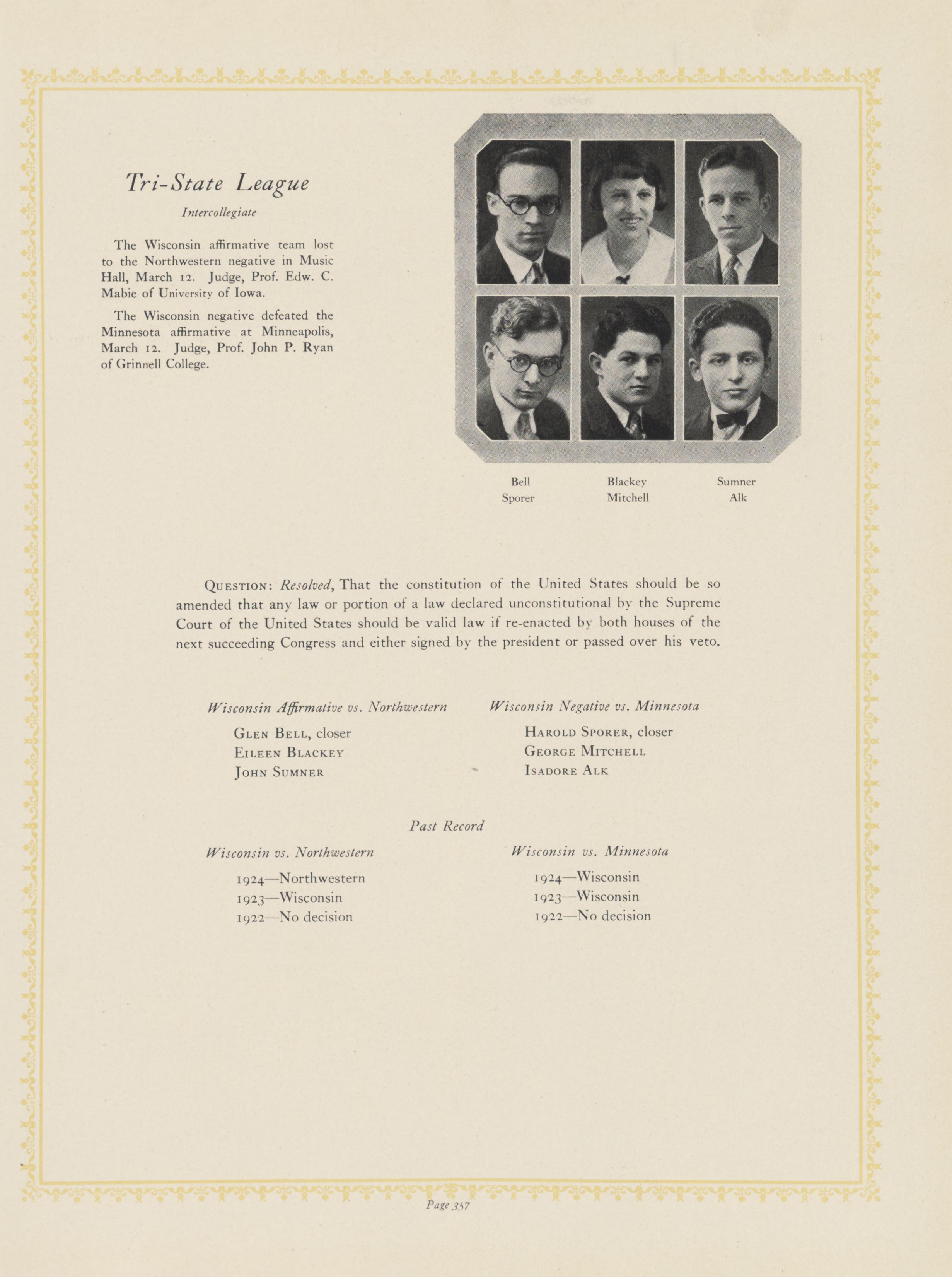 Tri-State League

Intercollegiate

The Wisconsin affirmative team lost to the Northwestern negative in Music Hall, March 12. Judge, Prof. Edw. C. Mabie of University of Iowa.

The Wisconsin negative defeated the Minnesota affirmative at Minneapolis, March 12. Judge, Prof. John P. Ryan of Grinnell College.

Bell Blackey Sumner
Sporer Mitchell Alk

QUESTION: Resolved, That the constitution of the United States should be so amended that any law or portion of a law declared unconstitutional by the Supreme Court of the United States should be valid law if re-enacted by both houses of the next succeeding Congress and either signed by the president or passed over his veto.

Wisconsin Affirmative vs. Northwestern

GLEN BELL, closer
EILEEN BLACKEY
JOHN SUMNER

Wisconsin Negative vs. Minnesota

HAROLD SPORER, closer
GEORGE MITCHELL
ISADORE ALK

Past Record

Wisconsin vs. Northwestern

1924—Northwestern
1923—Wisconsin
1922—No decision

Wisconsin vs. Minnesota

1924—Wisconsin
1923—Wisconsin
1922—No decision

Page 357